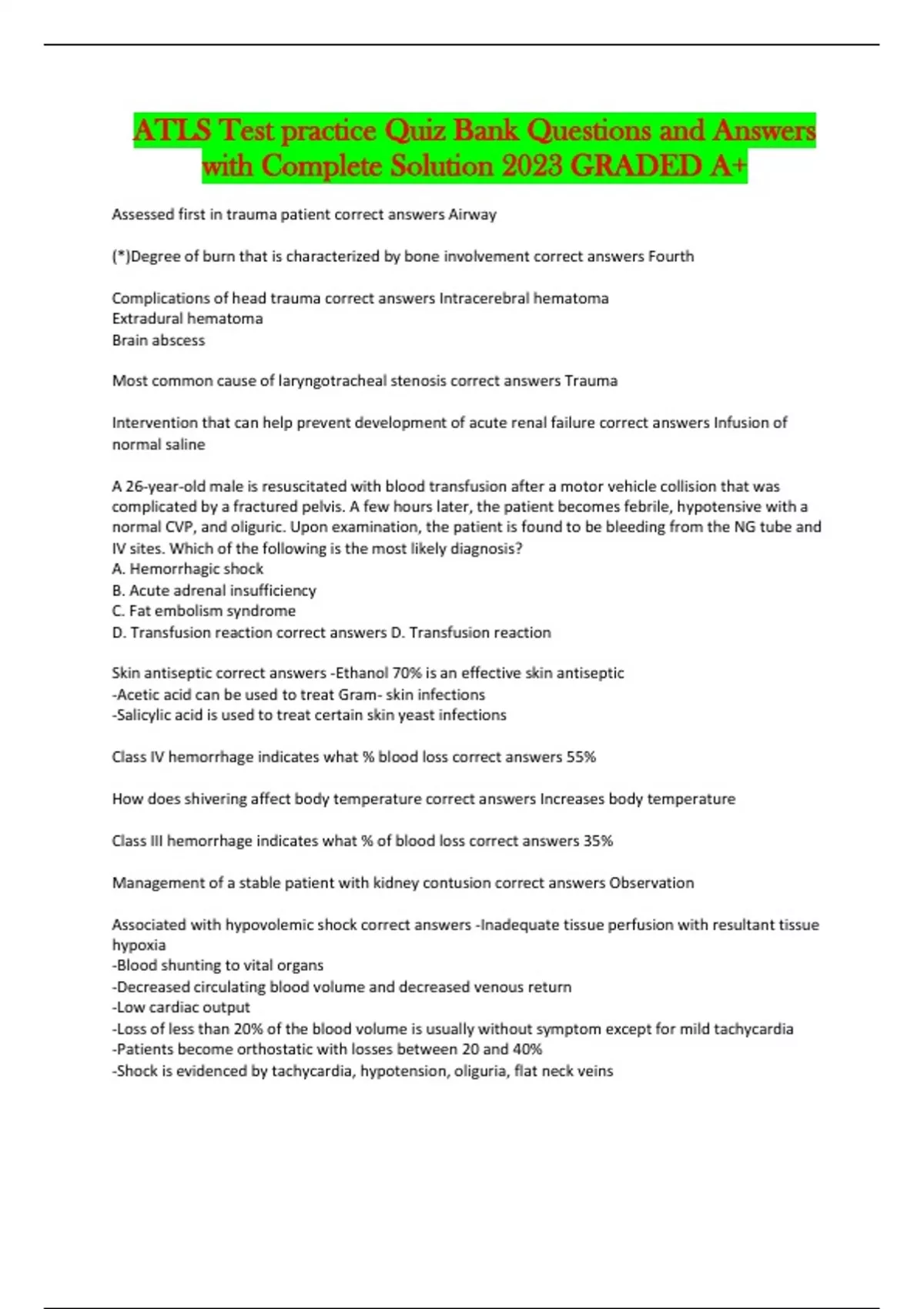 ATLS Test practice Quiz Bank Questions and Answers with Complete Solution 2023 GRADED A+

Assessed first in trauma patient correct answers Airway

(*)Degree of burn that is characterized by bone involvement correct answers Fourth

Complications of head trauma correct answers Intracerebral hematoma
Extradural hematoma
Brain abscess

Most common cause of laryngotracheal stenosis correct answers Trauma

Intervention that can help prevent development of acute renal failure correct answers Infusion of normal saline

A 26-year-old male is resuscitated with blood transfusion after a motor vehicle collision that was complicated by a fractured pelvis. A few hours later, the patient becomes febrile, hypotensive with a normal CVP, and oliguric. Upon examination, the patient is found to be bleeding from the NG tube and IV sites. Which of the following is the most likely diagnosis?
A. Hemorrhagic shock
B. Acute adrenal insufficiency
C. Fat embolism syndrome
D. Transfusion reaction correct answers D. Transfusion reaction

Skin antiseptic correct answers -Ethanol 70% is an effective skin antiseptic
-Acetic acid can be used to treat Gram- skin infections
-Salicylic acid is used to treat certain skin yeast infections

Class IV hemorrhage indicates what % blood loss correct answers 55%

How does shivering affect body temperature correct answers Increases body temperature

Class III hemorrhage indicates what % of blood loss correct answers 35%

Management of a stable patient with kidney contusion correct answers Observation

Associated with hypovolemic shock correct answers -Inadequate tissue perfusion with resultant tissue hypoxia
-Blood shunting to vital organs
-Decreased circulating blood volume and decreased venous return
-Low cardiac output
-Loss of less than 20% of the blood volume is usually without symptom except for mild tachycardia
-Patients become orthostatic with losses between 20 and 40%
-Shock is evidenced by tachycardia, hypotension, oliguria, flat neck veins